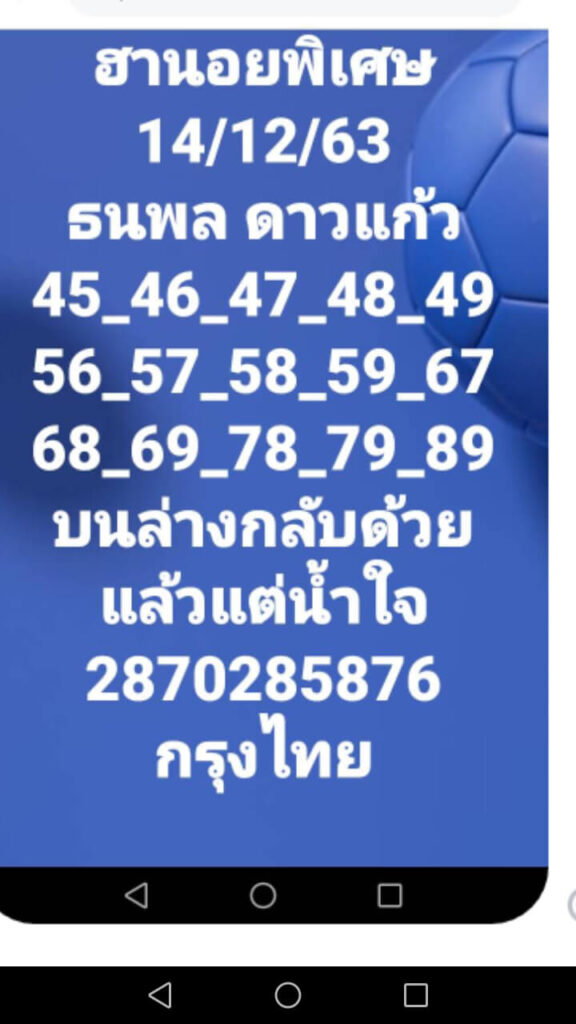 ฮานอยพิเศษ
14/12/63
ธนพล ดาวแก้ว
45_46_47_48_49
56_57_58_59_67
68_69_78_79_89
บนล่างกลับด้วย
แล้วแต่น้ำใจ
2870285876
กรุงไทย